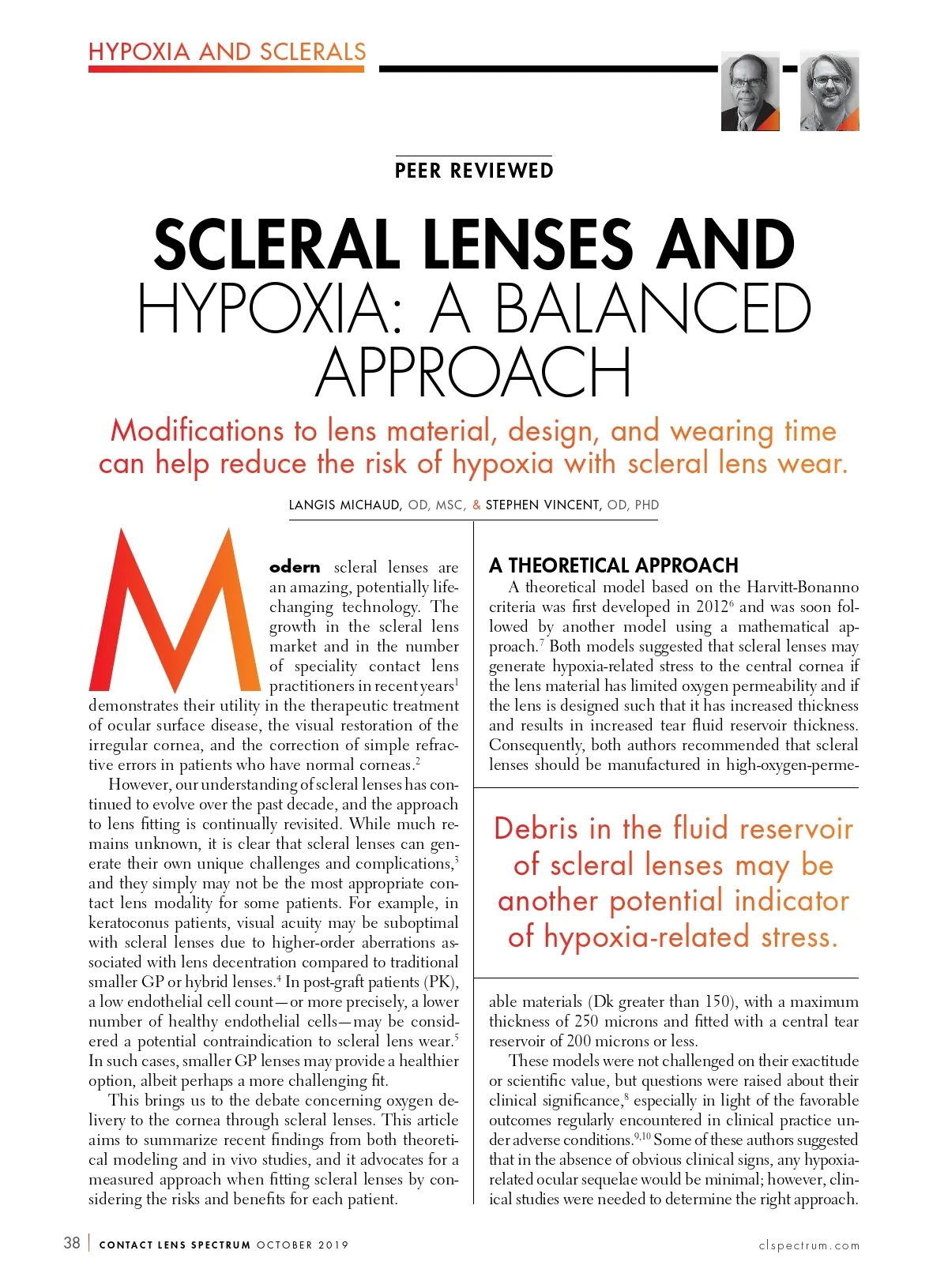 HYPOXIA AND SCLERALS

PEER REVIEWED

SCLERAL LENSES AND HYPOXIA: A BALANCED APPROACH

Modifications to lens material, design, and wearing time can help reduce the risk of hypoxia with scleral lens wear.

LANGIS MICHAUD, OD, MSC, & STEPHEN VINCENT, OD, PHD

Modern scleral lenses are an amazing, potentially life-changing technology. The growth in the scleral lens market and in the number of speciality contact lens practitioners in recent years$^1$ demonstrates their utility in the therapeutic treatment of ocular surface disease, the visual restoration of the irregular cornea, and the correction of simple refractive errors in patients who have normal corneas.$^2$

However, our understanding of scleral lenses has continued to evolve over the past decade, and the approach to lens fitting is continually revisited. While much remains unknown, it is clear that scleral lenses can generate their own unique challenges and complications,$^3$ and they simply may not be the most appropriate contact lens modality for some patients. For example, in keratoconus patients, visual acuity may be suboptimal with scleral lenses due to higher-order aberrations associated with lens decentration compared to traditional smaller GP or hybrid lenses.$^4$ In post-graft patients (PK), a low endothelial cell count—or more precisely, a lower number of healthy endothelial cells—may be considered a potential contraindication to scleral lens wear.$^5$ In such cases, smaller GP lenses may provide a healthier option, albeit perhaps a more challenging fit.

This brings us to the debate concerning oxygen delivery to the cornea through scleral lenses. This article aims to summarize recent findings from both theoretical modeling and in vivo studies, and it advocates for a measured approach when fitting scleral lenses by considering the risks and benefits for each patient.

A THEORETICAL APPROACH

A theoretical model based on the Harvitt-Bonanno criteria was first developed in 2012$^6$ and was soon followed by another model using a mathematical approach.$^7$ Both models suggested that scleral lenses may generate hypoxia-related stress to the central cornea if the lens material has limited oxygen permeability and if the lens is designed such that it has increased thickness and results in increased tear fluid reservoir thickness. Consequently, both authors recommended that scleral lenses should be manufactured in high-oxygen-permeable materials (Dk greater than 150), with a maximum thickness of 250 microns and fitted with a central tear reservoir of 200 microns or less.

Debris in the fluid reservoir of scleral lenses may be another potential indicator of hypoxia-related stress.

These models were not challenged on their exactitude or scientific value, but questions were raised about their clinical significance,$^8$ especially in light of the favorable outcomes regularly encountered in clinical practice under adverse conditions.$^{9,10}$ Some of these authors suggested that in the absence of obvious clinical signs, any hypoxia-related ocular sequelae would be minimal; however, clinical studies were needed to determine the right approach.

38 | CONTACT LENS SPECTRUM OCTOBER 2019 clspectrum.com